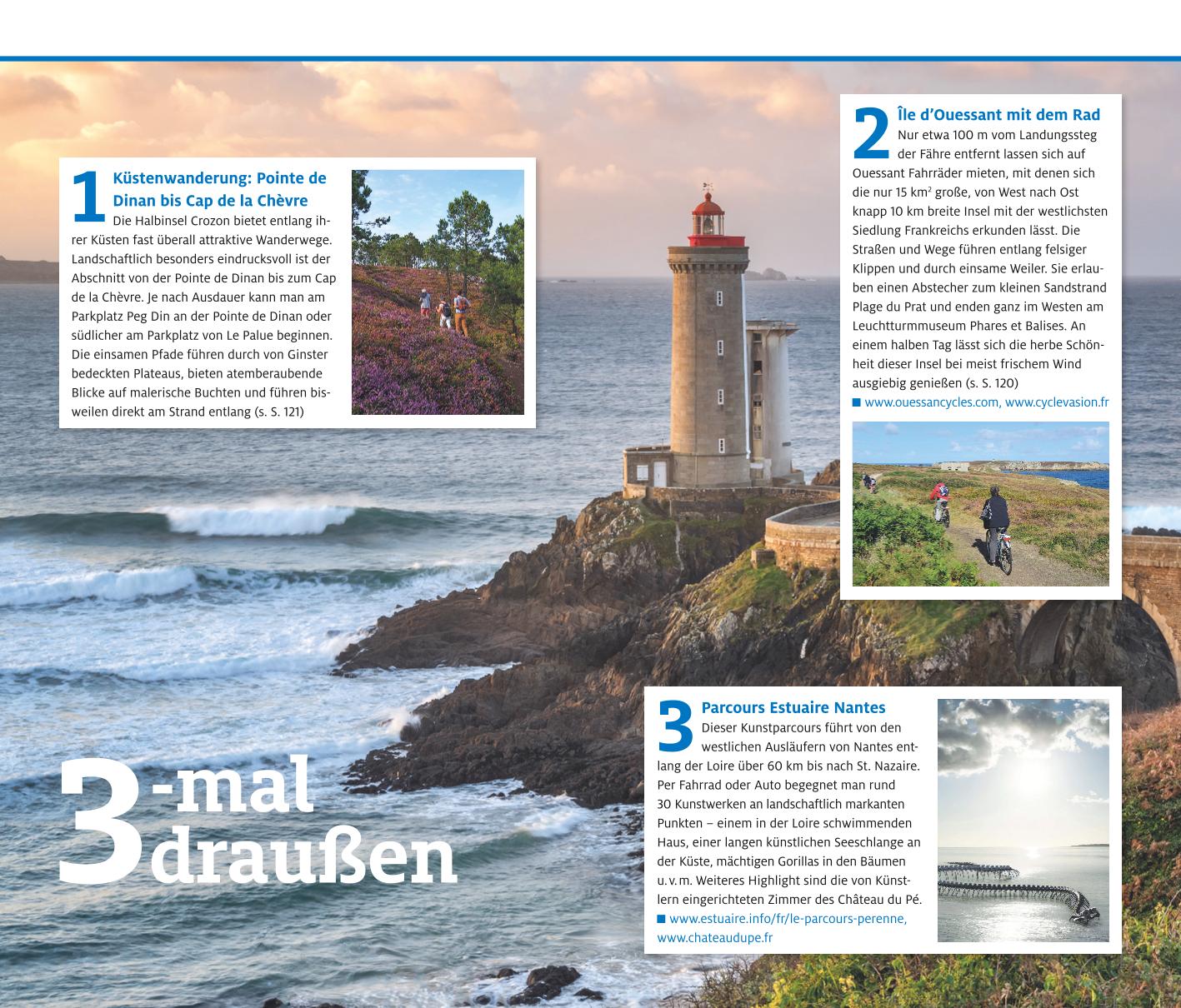 1 Küstenwanderung: Pointe de Dinan bis Cap de la Chèvre
Die Halbinsel Crozon bietet entlang ihrer Küsten fast überall attraktive Wanderwege. Landschaftlich besonders eindrucksvoll ist der Abschnitt von der Pointe de Dinan bis zum Cap de la Chèvre. Je nach Ausdauer kann man am Parkplatz Peg Din an der Pointe de Dinan oder südlicher am Parkplatz von Le Palue beginnen. Die einsamen Pfade führen durch von Ginster bedeckten Plateaus, bieten atemberaubende Blicke auf malerische Buchten und führen bisweilen direkt am Strand entlang (s. S. 121)

2 Île d'Ouessant mit dem Rad
Nur etwa 100 m vom Landungssteg der Fähre entfernt lassen sich auf Ouessant Fahrräder mieten, mit denen sich die nur 15 km² große, von West nach Ost knapp 10 km breite Insel mit der westlichsten Siedlung Frankreichs erkunden lässt. Die Straßen und Wege führen entlang felsiger Klippen und durch einsame Weiler. Sie erlauben einen Abstecher zum kleinen Sandstrand Plage du Prat und enden ganz im Westen am Leuchtturmmuseum Phares et Balises. An einem halben Tag lässt sich die herbe Schönheit dieser Insel bei meist frischem Wind ausgiebig genießen (s. S. 120)
■ www.ouessancycles.com, www.cyclevasion.fr

3 Parcours Estuaire Nantes
Dieser Kunstparcours führt von den westlichen Ausläufern von Nantes entlang der Loire über 60 km bis nach St. Nazaire. Per Fahrrad oder Auto begegnet man rund 30 Kunstwerken an landschaftlich markanten Punkten – einem in der Loire schwimmenden Haus, einer langen künstlichen Seeschlange an der Küste, mächtigen Gorillas in den Bäumen u. v. m. Weiteres Highlight sind die von Künstlern eingerichteten Zimmer des Château du Pé.
■ www.estuaire.info/fr/le-parcours-perenne, www.chateaudupe.fr

3-mal draußen